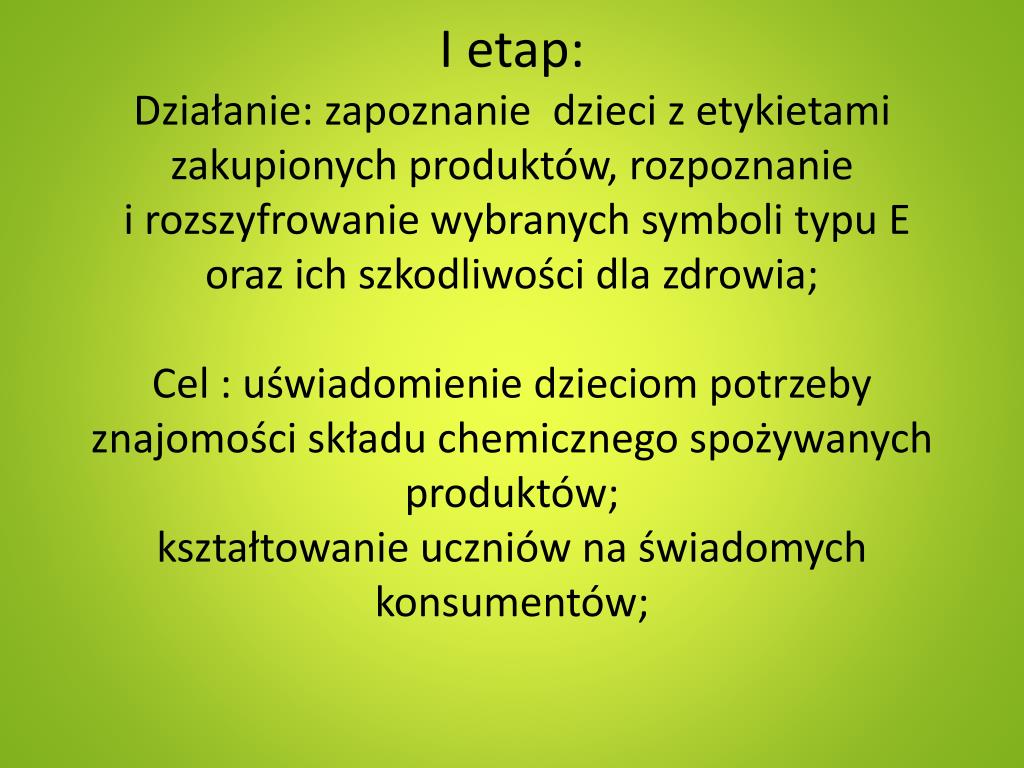 I etap:

Działanie: zapoznanie  dzieci z etykietami zakupionych produktów, rozpoznanie i rozszyfrowanie wybranych symboli typu E oraz ich szkodliwości dla zdrowia;

Cel : uświadomienie dzieciom potrzeby znajomości składu chemicznego spożywanych produktów;
kształtowanie uczniów na świadomych konsumentów;